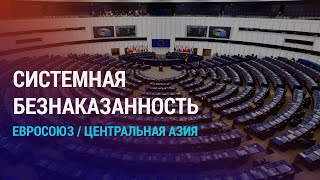 СИСТЕМНАЯ БЕЗНАКАЗАННОСТЬ

ЕВРОСОЮЗ / ЦЕНТРАЛЬНАЯ АЗИЯ